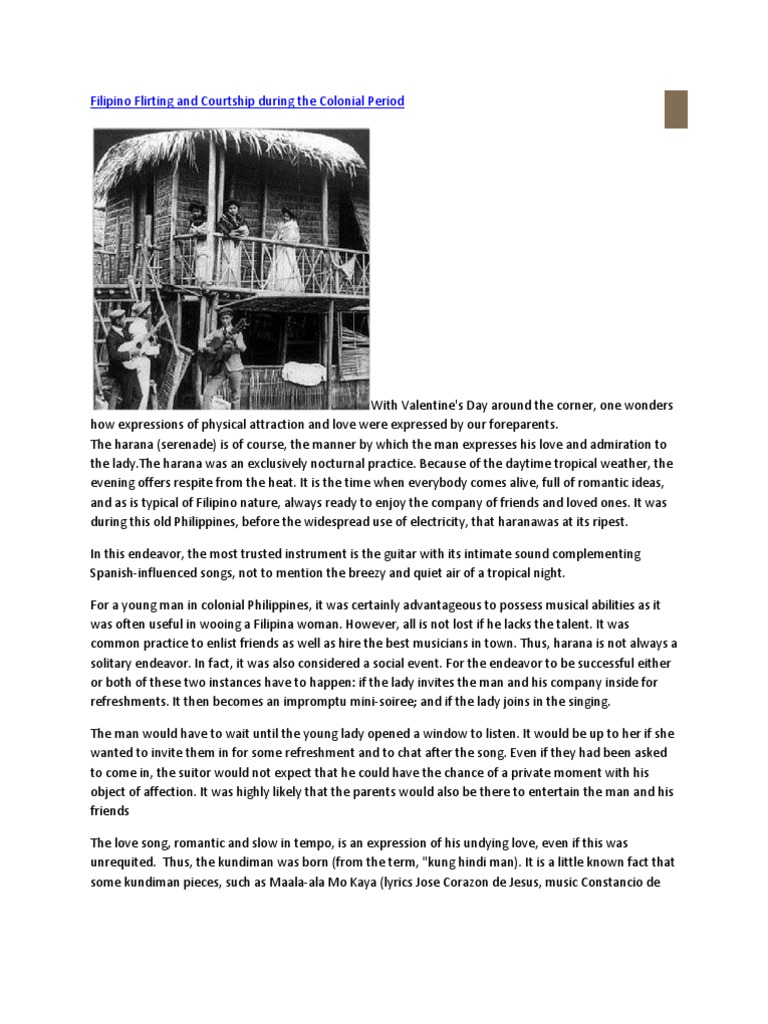 Filipino Flirting and Courtship during the Colonial Period

With Valentine's Day around the corner, one wonders how expressions of physical attraction and love were expressed by our foreparents.
The harana (serenade) is of course, the manner by which the man expresses his love and admiration to the lady.The harana was an exclusively nocturnal practice. Because of the daytime tropical weather, the evening offers respite from the heat. It is the time when everybody comes alive, full of romantic ideas, and as is typical of Filipino nature, always ready to enjoy the company of friends and loved ones. It was during this old Philippines, before the widespread use of electricity, that haranawas at its ripest.

In this endeavor, the most trusted instrument is the guitar with its intimate sound complementing Spanish-influenced songs, not to mention the breezy and quiet air of a tropical night.

For a young man in colonial Philippines, it was certainly advantageous to possess musical abilities as it was often useful in wooing a Filipina woman. However, all is not lost if he lacks the talent. It was common practice to enlist friends as well as hire the best musicians in town. Thus, harana is not always a solitary endeavor. In fact, it was also considered a social event. For the endeavor to be successful either or both of these two instances have to happen: if the lady invites the man and his company inside for refreshments. It then becomes an impromptu mini-soiree; and if the lady joins in the singing.

The man would have to wait until the young lady opened a window to listen. It would be up to her if she wanted to invite them in for some refreshment and to chat after the song. Even if they had been asked to come in, the suitor would not expect that he could have the chance of a private moment with his object of affection. It was highly likely that the parents would also be there to entertain the man and his friends

The love song, romantic and slow in tempo, is an expression of his undying love, even if this was unrequited. Thus, the kundiman was born (from the term, "kung hindi man). It is a little known fact that some kundiman pieces, such as Maala-ala Mo Kaya (lyrics Jose Corazon de Jesus, music Constancio de